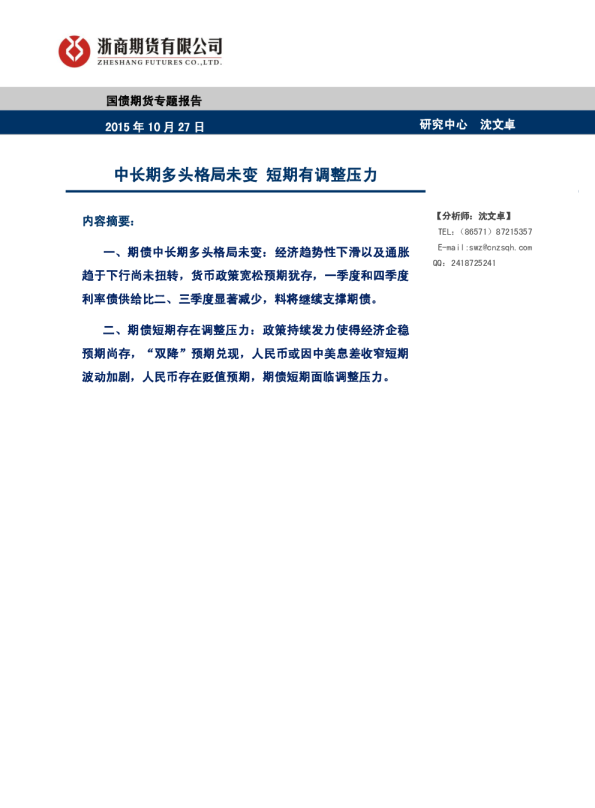 浙商期货有限公司
ZHESHANG FUTURES CO.,LTD.

国债期货专题报告

2015 年 10 月 27 日

研究中心 沈文卓

中长期多头格局未变 短期有调整压力

内容摘要:

一、期债中长期多头格局未变:经济趋势性下滑以及通胀趋于下行尚未扭转,货币政策宽松预期犹存,一季度和四季度利率债供给比二、三季度显著减少,料将继续支撑期债。

二、期债短期存在调整压力:政策持续发力使得经济企稳预期尚存,“双降”预期兑现,人民币或因中美息差收窄短期波动加剧,人民币存在贬值预期,期债短期面临调整压力。

【分析师:沈文卓】
TEL:(86571)87215357
E-mail:swz@cnzsqh.com
QQ:2418725241